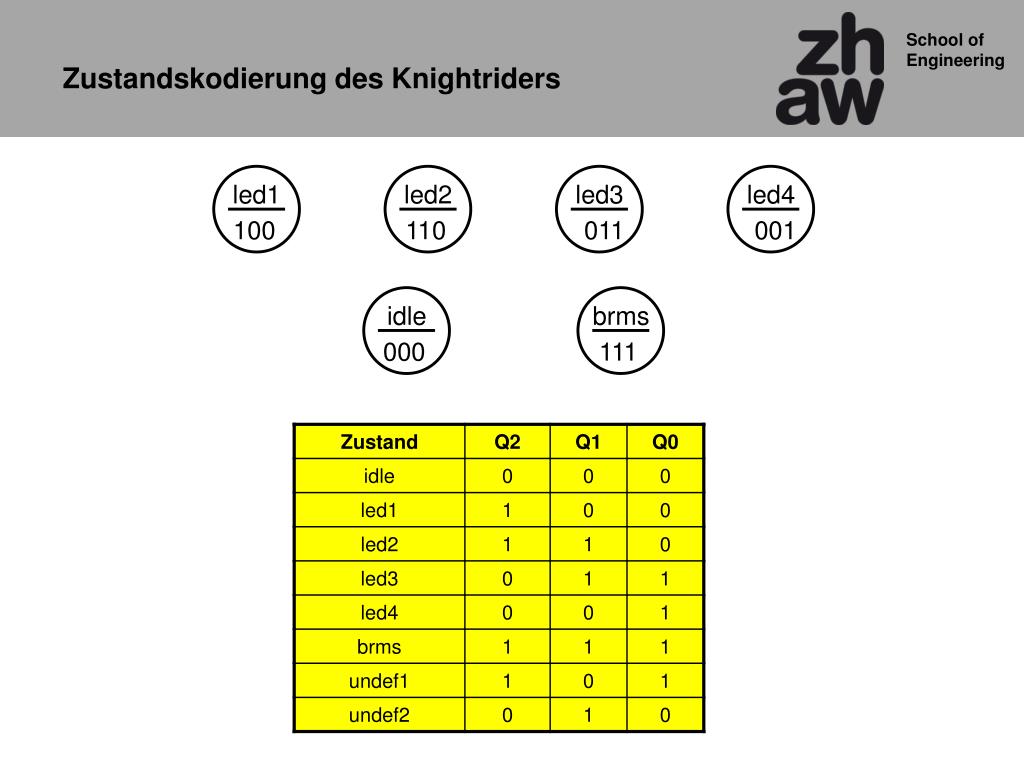 Zustandskodierung des Knightriders

zh
aw

School of Engineering

led1
100

led2
110

led3
011

led4
001

idle
000

brms
111

| Zustand | Q2 | Q1 | Q0 |
|---|---|---|---|
| idle | 0 | 0 | 0 |
| led1 | 1 | 0 | 0 |
| led2 | 1 | 1 | 0 |
| led3 | 0 | 1 | 1 |
| led4 | 0 | 0 | 1 |
| brms | 1 | 1 | 1 |
| undef1 | 1 | 0 | 1 |
| undef2 | 0 | 1 | 0 |